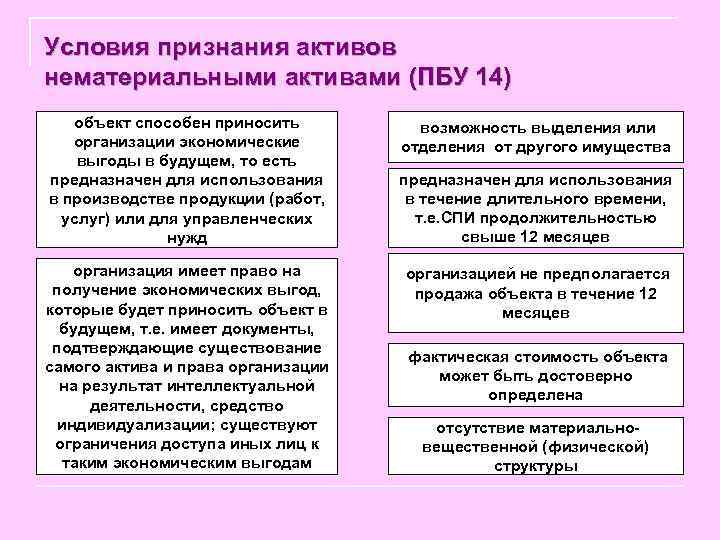 Условия признания активов нематериальными активами (ПБУ 14)

объект способен приносить организации экономические выгоды в будущем, то есть предназначен для использования в производстве продукции (работ, услуг) или для управленческих нужд

организация имеет право на получение экономических выгод, которые будет приносить объект в будущем, т.е. имеет документы, подтверждающие существование самого актива и права организации на результат интеллектуальной деятельности, средство индивидуализации; существуют ограничения доступа иных лиц к таким экономическим выгодам

возможность выделения или отделения от другого имущества

предназначен для использования в течение длительного времени, т.е.СПИ продолжительностью свыше 12 месяцев

организацией не предполагается продажа объекта в течение 12 месяцев

фактическая стоимость объекта может быть достоверно определена

отсутствие материально-вещественной (физической) структуры